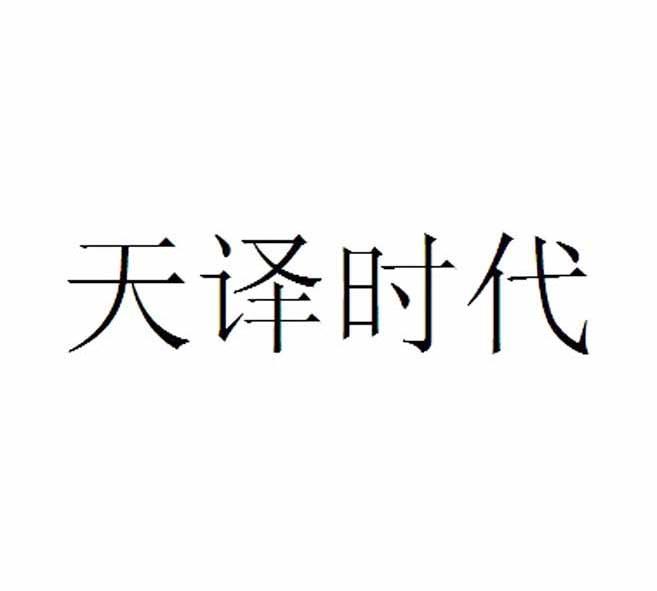 天译时代